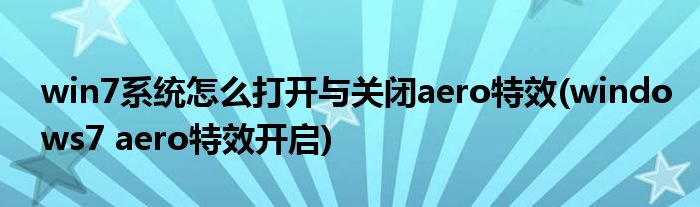 win7系统怎么打开与关闭aero特效(windows7 aero特效开启)